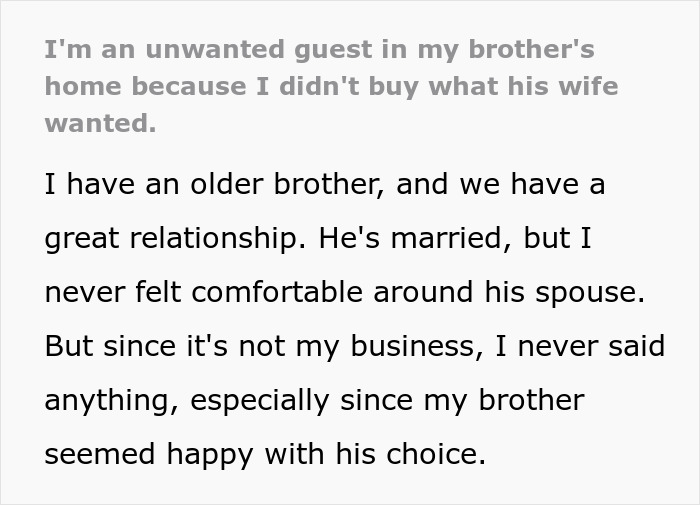 I'm an unwanted guest in my brother's home because I didn't buy what his wife wanted.

I have an older brother, and we have a great relationship. He's married, but I never felt comfortable around his spouse. But since it's not my business, I never said anything, especially since my brother seemed happy with his choice.